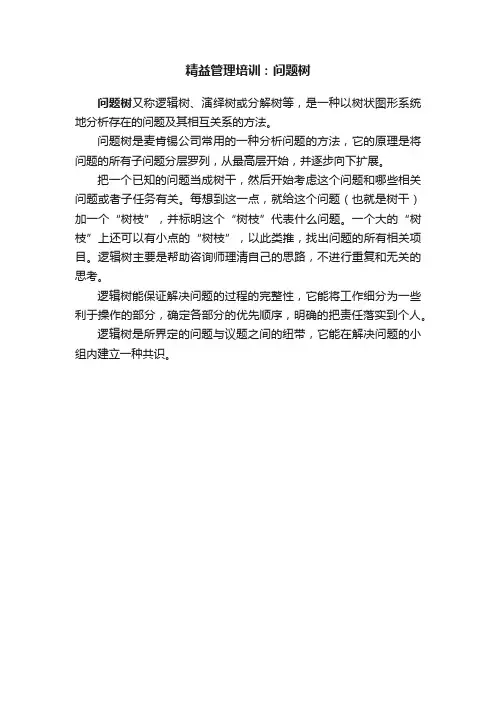 精益管理培训：问题树

问题树又称逻辑树、演绎树或分解树等，是一种以树状图形系统地分析存在的问题及其相互关系的方法。

问题树是麦肯锡公司常用的一种分析问题的方法，它的原理是将问题的所有子问题分层罗列，从最高层开始，并逐步向下扩展。

把一个已知的问题当成树干，然后开始考虑这个问题和哪些相关问题或者子任务有关。每想到这一点，就给这个问题（也就是树干）加一个“树枝”，并标明这个“树枝”代表什么问题。一个大的“树枝”上还可以有小点的“树枝”，以此类推，找出问题的所有相关项目。逻辑树主要是帮助咨询师理清自己的思路，不进行重复和无关的思考。

逻辑树能保证解决问题的过程的完整性，它能将工作细分为一些利于操作的部分，确定各部分的优先顺序，明确的把责任落实到个人。

逻辑树是所界定的问题与议题之间的纽带，它能在解决问题的小组内建立一种共识。